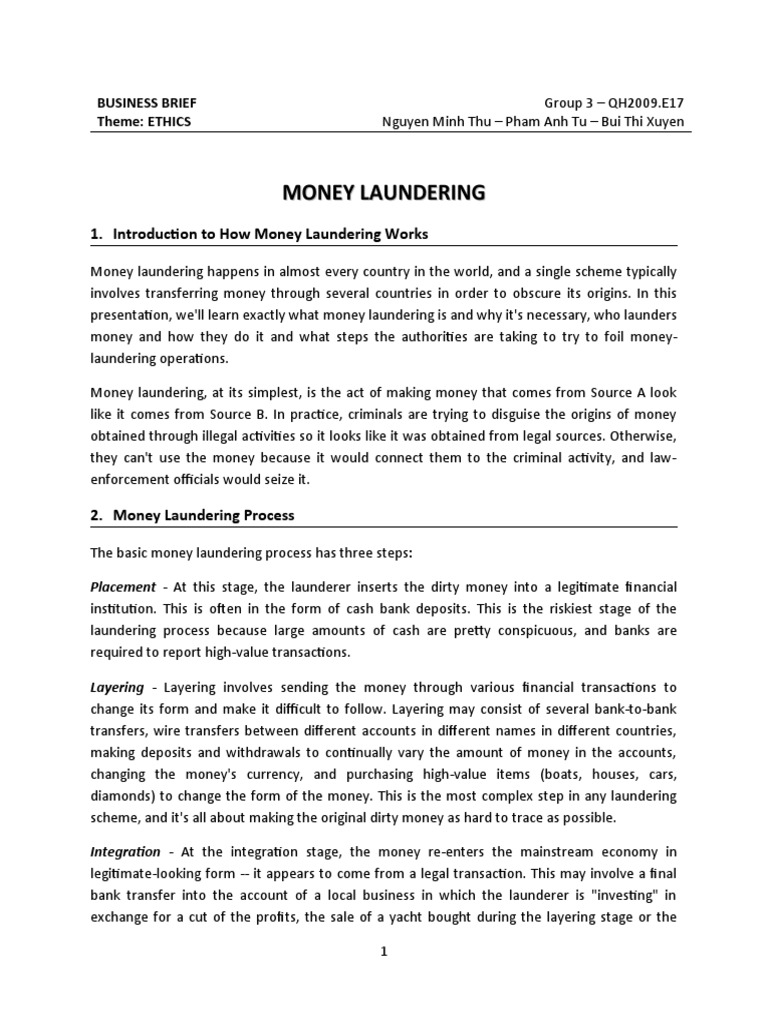 BUSINESS BRIEF
Theme: ETHICS

Group 3 – QH2009.E17
Nguyen Minh Thu – Pham Anh Tu – Bui Thi Xuyen

MONEY LAUNDERING

1. Introduction to How Money Laundering Works

Money laundering happens in almost every country in the world, and a single scheme typically involves transferring money through several countries in order to obscure its origins. In this presentation, we'll learn exactly what money laundering is and why it's necessary, who launders money and how they do it and what steps the authorities are taking to try to foil money-laundering operations.

Money laundering, at its simplest, is the act of making money that comes from Source A look like it comes from Source B. In practice, criminals are trying to disguise the origins of money obtained through illegal activities so it looks like it was obtained from legal sources. Otherwise, they can't use the money because it would connect them to the criminal activity, and law-enforcement officials would seize it.

2. Money Laundering Process

The basic money laundering process has three steps:

Placement - At this stage, the launderer inserts the dirty money into a legitimate financial institution. This is often in the form of cash bank deposits. This is the riskiest stage of the laundering process because large amounts of cash are pretty conspicuous, and banks are required to report high-value transactions.

Layering - Layering involves sending the money through various financial transactions to change its form and make it difficult to follow. Layering may consist of several bank-to-bank transfers, wire transfers between different accounts in different names in different countries, making deposits and withdrawals to continually vary the amount of money in the accounts, changing the money's currency, and purchasing high-value items (boats, houses, cars, diamonds) to change the form of the money. This is the most complex step in any laundering scheme, and it's all about making the original dirty money as hard to trace as possible.

Integration - At the integration stage, the money re-enters the mainstream economy in legitimate-looking form -- it appears to come from a legal transaction. This may involve a final bank transfer into the account of a local business in which the launderer is "investing" in exchange for a cut of the profits, the sale of a yacht bought during the layering stage or the

1